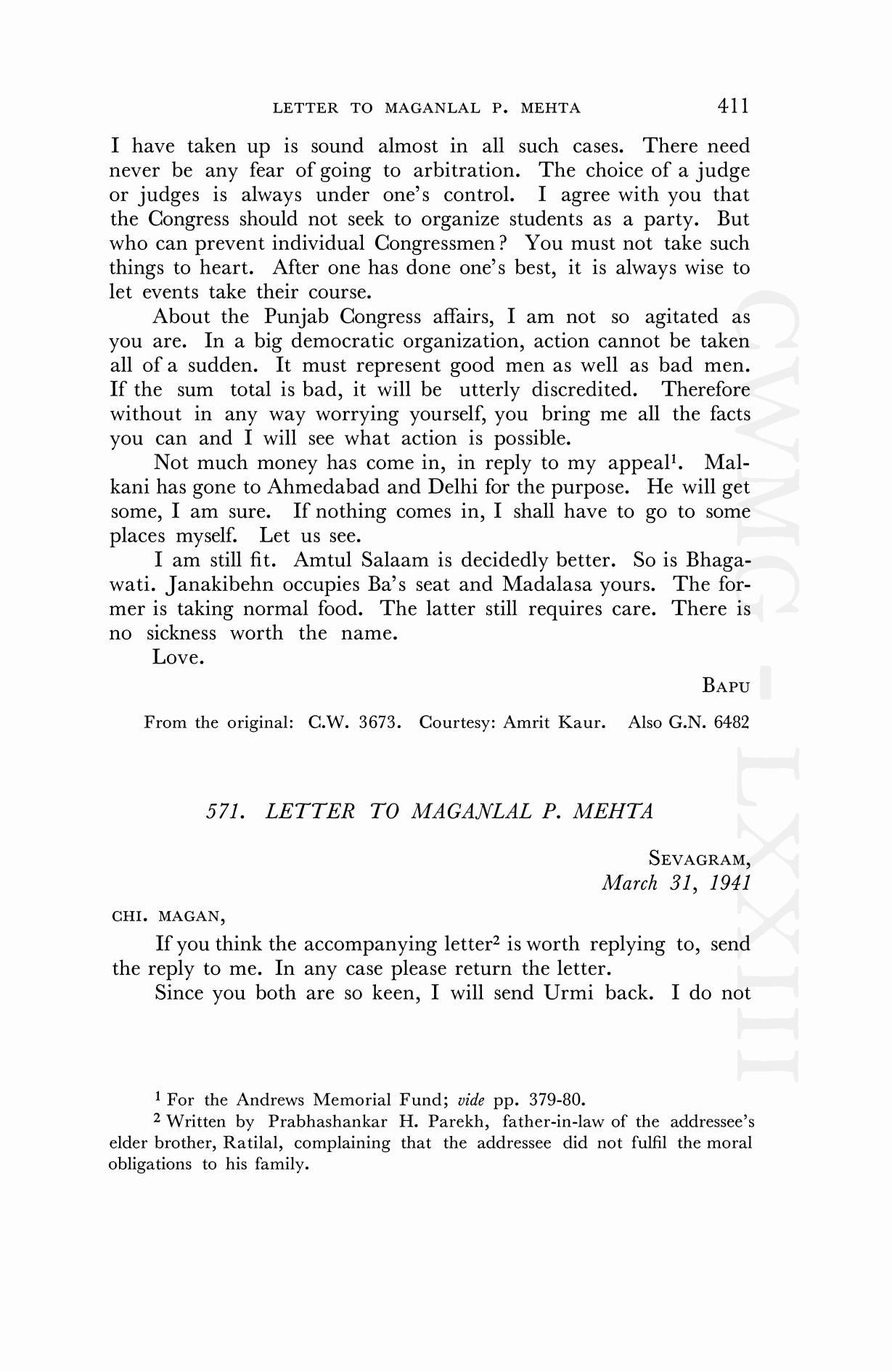 LETTER TO MAGANLAL P. MEHTA 411

I have taken up is sound almost in all such cases. There need never be any fear of going to arbitration. The choice of a judge or judges is always under one's control. I agree with you that the Congress should not seek to organize students as a party. But who can prevent individual Congressmen? You must not take such things to heart. After one has done one's best, it is always wise to let events take their course.

About the Punjab Congress affairs, I am not so agitated as you are. In a big democratic organization, action cannot be taken all of a sudden. It must represent good men as well as bad men. If the sum total is bad, it will be utterly discredited. Therefore without in any way worrying yourself, you bring me all the facts you can and I will see what action is possible.

Not much money has come in, in reply to my appeal$^1$. Malkani has gone to Ahmedabad and Delhi for the purpose. He will get some, I am sure. If nothing comes in, I shall have to go to some places myself. Let us see.

I am still fit. Amtul Salaam is decidedly better. So is Bhagawati. Janakibehn occupies Ba's seat and Madalasa yours. The former is taking normal food. The latter still requires care. There is no sickness worth the name.

Love.

BAPU

From the original: C.W. 3673. Courtesy: Amrit Kaur. Also G.N. 6482

571. LETTER TO MAGANLAL P. MEHTA

SEVAGRAM,
March 31, 1941

CHI. MAGAN,

If you think the accompanying letter$^2$ is worth replying to, send the reply to me. In any case please return the letter.

Since you both are so keen, I will send Urmi back. I do not

$^1$ For the Andrews Memorial Fund; vide pp. 379-80.

$^2$ Written by Prabhashankar H. Parekh, father-in-law of the addressee's elder brother, Ratilal, complaining that the addressee did not fulfil the moral obligations to his family.

CWMG - LXXIII